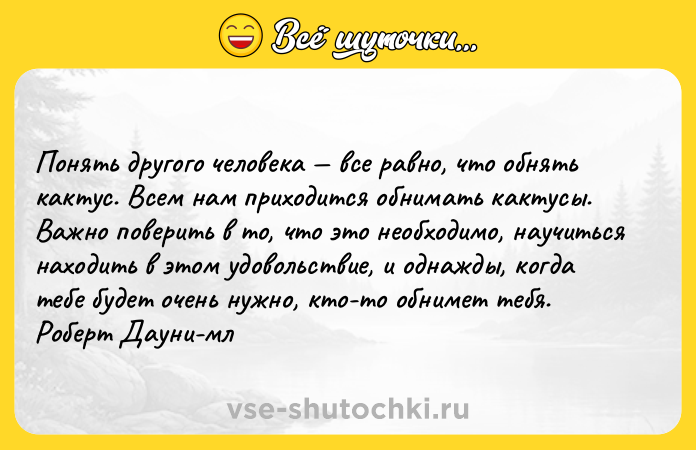 Всё шуточки...

Понять другого человека — все равно, что обнять кактус. Всем нам приходится обнимать кактусы. Важно поверить в то, что это необходимо, научиться находить в этом удовольствие, и однажды, когда тебе будет очень нужно, кто-то обнимет тебя.
Роберт Дауни-мл

vse-shutochki.ru